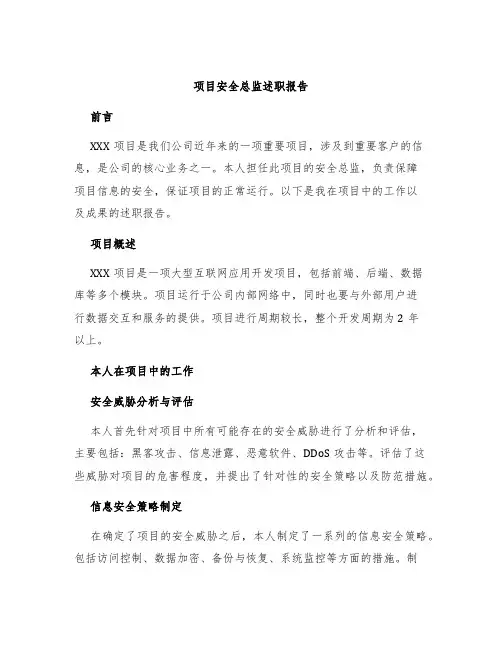 项目安全总监述职报告

前言

XXX 项目是我们公司近年来的一项重要项目，涉及到重要客户的信息，是公司的核心业务之一。本人担任此项目的安全总监，负责保障项目信息的安全，保证项目的正常运行。以下是我在项目中的工作以及成果的述职报告。

项目概述

XXX 项目是一项大型互联网应用开发项目，包括前端、后端、数据库等多个模块。项目运行于公司内部网络中，同时也要与外部用户进行数据交互和服务的提供。项目进行周期较长，整个开发周期为 2 年以上。

本人在项目中的工作

安全威胁分析与评估

本人首先针对项目中所有可能存在的安全威胁进行了分析和评估，主要包括：黑客攻击、信息泄露、恶意软件、DDoS 攻击等。评估了这些威胁对项目的危害程度，并提出了针对性的安全策略以及防范措施。

信息安全策略制定

在确定了项目的安全威胁之后，本人制定了一系列的信息安全策略。包括访问控制、数据加密、备份与恢复、系统监控等方面的措施。制